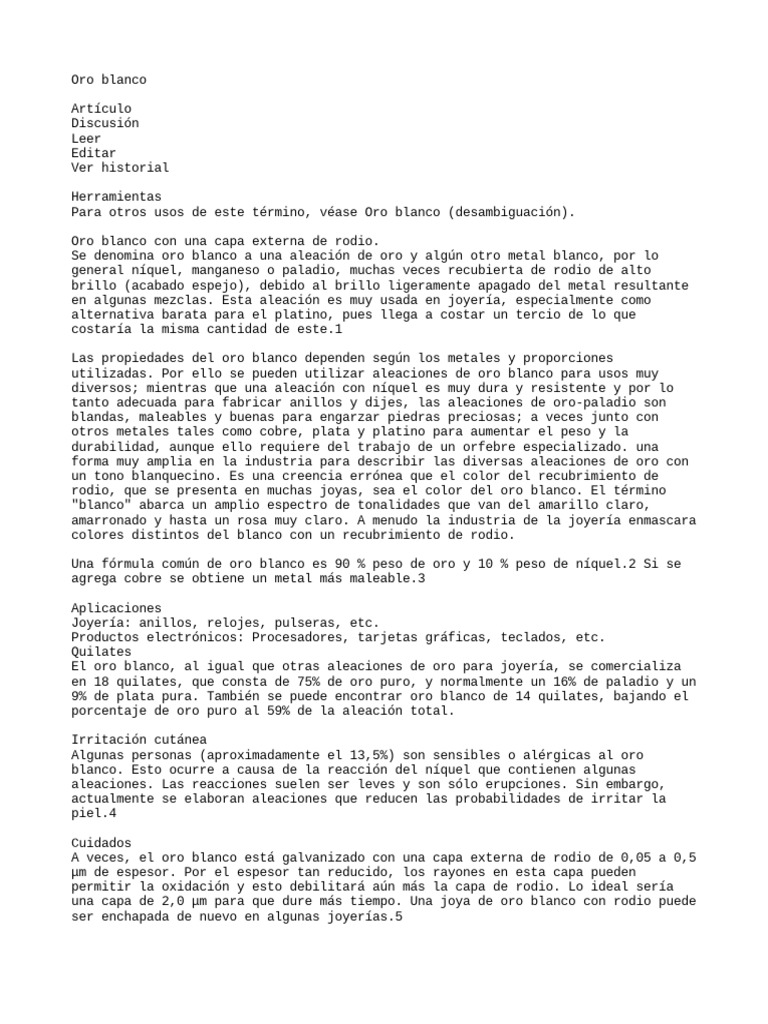 Oro blanco

Artículo
Discusión
Leer
Editar
Ver historial

Herramientas
Para otros usos de este término, véase Oro blanco (desambiguación).

Oro blanco con una capa externa de rodio.
Se denomina oro blanco a una aleación de oro y algún otro metal blanco, por lo general níquel, manganeso o paladio, muchas veces recubierta de rodio de alto brillo (acabado espejo), debido al brillo ligeramente apagado del metal resultante en algunas mezclas. Esta aleación es muy usada en joyería, especialmente como alternativa barata para el platino, pues llega a costar un tercio de lo que costaría la misma cantidad de este.1

Las propiedades del oro blanco dependen según los metales y proporciones utilizadas. Por ello se pueden utilizar aleaciones de oro blanco para usos muy diversos; mientras que una aleación con níquel es muy dura y resistente y por lo tanto adecuada para fabricar anillos y dijes, las aleaciones de oro-paladio son blandas, maleables y buenas para engarzar piedras preciosas; a veces junto con otros metales tales como cobre, plata y platino para aumentar el peso y la durabilidad, aunque ello requiere del trabajo de un orfebre especializado. una forma muy amplia en la industria para describir las diversas aleaciones de oro con un tono blanquecino. Es una creencia errónea que el color del recubrimiento de rodio, que se presenta en muchas joyas, sea el color del oro blanco. El término "blanco" abarca un amplio espectro de tonalidades que van del amarillo claro, amarronado y hasta un rosa muy claro. A menudo la industria de la joyería enmascara colores distintos del blanco con un recubrimiento de rodio.

Una fórmula común de oro blanco es 90 % peso de oro y 10 % peso de níquel.2 Si se agrega cobre se obtiene un metal más maleable.3

Aplicaciones
Joyería: anillos, relojes, pulseras, etc.
Productos electrónicos: Procesadores, tarjetas gráficas, teclados, etc.
Quilates
El oro blanco, al igual que otras aleaciones de oro para joyería, se comercializa en 18 quilates, que consta de 75% de oro puro, y normalmente un 16% de paladio y un 9% de plata pura. También se puede encontrar oro blanco de 14 quilates, bajando el porcentaje de oro puro al 59% de la aleación total.

Irritación cutánea
Algunas personas (aproximadamente el 13,5%) son sensibles o alérgicas al oro blanco. Esto ocurre a causa de la reacción del níquel que contienen algunas aleaciones. Las reacciones suelen ser leves y son sólo erupciones. Sin embargo, actualmente se elaboran aleaciones que reducen las probabilidades de irritar la piel.4

Cuidados
A veces, el oro blanco está galvanizado con una capa externa de rodio de 0,05 a 0,5 µm de espesor. Por el espesor tan reducido, los rayones en esta capa pueden permitir la oxidación y esto debilitará aún más la capa de rodio. Lo ideal sería una capa de 2,0 µm para que dure más tiempo. Una joya de oro blanco con rodio puede ser enchapada de nuevo en algunas joyerías.5